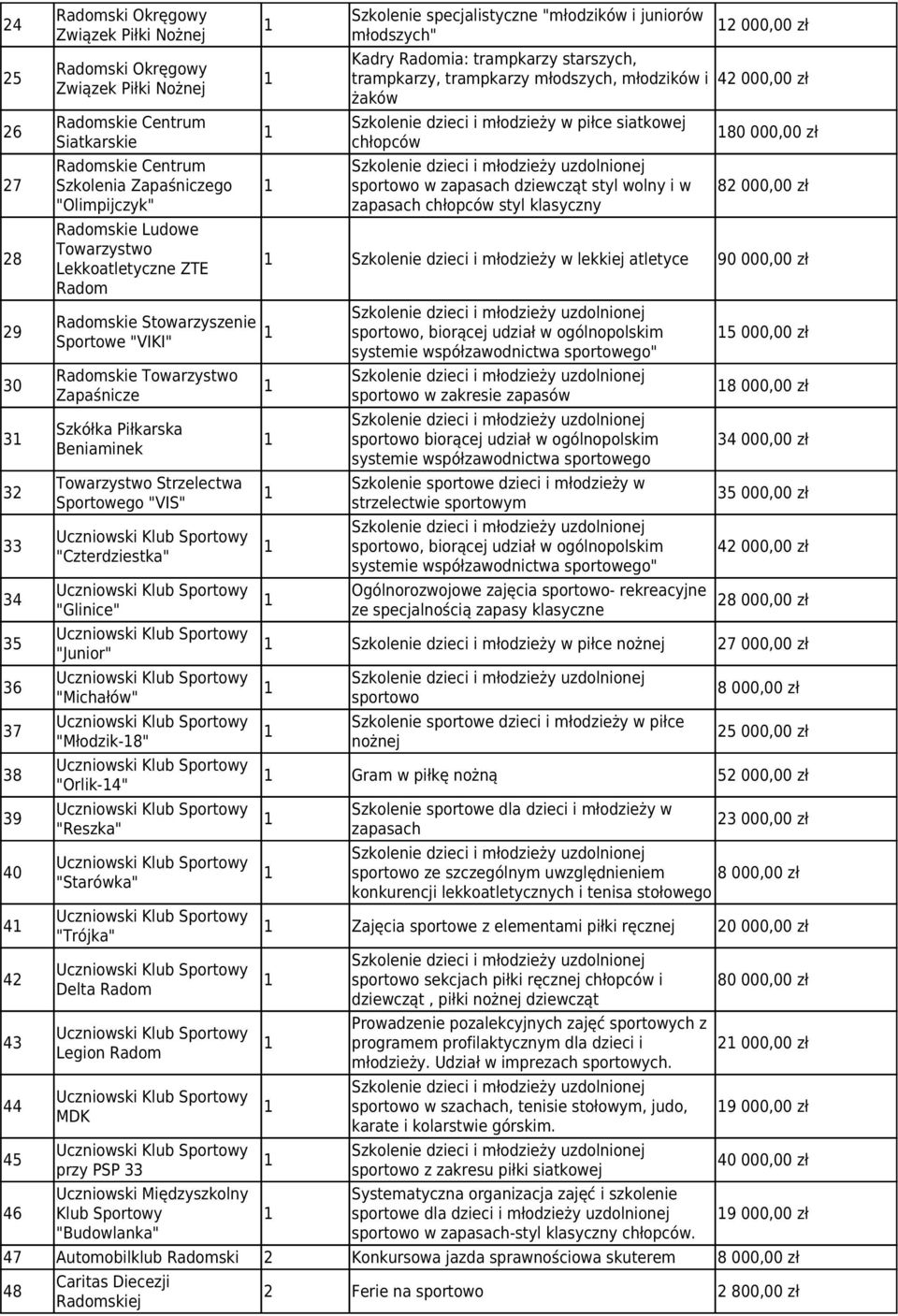 | 24 | Radomski Okręgowy Związek Piłki Nożnej | 1 | Szkolenie specjalistyczne "młodzików i juniorów młodszych" | 12 000,00 zł |
|---|---|---|---|---|
| 25 | Radomski Okręgowy Związek Piłki Nożnej | 1 | Kadry Radomia: trampkarzy starszych, trampkarzy, trampkarzy młodszych, młodzików i żaków | 42 000,00 zł |
| 26 | Radomskie Centrum Siatkarskie | 1 | Szkolenie dzieci i młodzieży w piłce siatkowej chłopców | 180 000,00 zł |
| 27 | Radomskie Centrum Szkolenia Zapaśniczego "Olimpijczyk" | 1 | Szkolenie dzieci i młodzieży uzdolnionej sportowo w zapasach dziewcząt styl wolny i w zapasach chłopców styl klasyczny | 82 000,00 zł |
| 28 | Radomskie Ludowe Towarzystwo Lekkoatletyczne ZTE Radom | 1 | Szkolenie dzieci i młodzieży w lekkiej atletyce | 90 000,00 zł |
| 29 | Radomskie Stowarzyszenie Sportowe "VIKI" | 1 | Szkolenie dzieci i młodzieży uzdolnionej sportowo, biorącej udział w ogólnopolskim systemie współzawodnictwa sportowego" | 15 000,00 zł |
| 30 | Radomskie Towarzystwo Zapaśnicze | 1 | Szkolenie dzieci i młodzieży uzdolnionej sportowo w zakresie zapasów | 18 000,00 zł |
| 31 | Szkółka Piłkarska Beniaminek | 1 | Szkolenie dzieci i młodzieży uzdolnionej sportowo biorącej udział w ogólnopolskim systemie współzawodnictwa sportowego | 34 000,00 zł |
| 32 | Towarzystwo Strzelectwa Sportowego "VIS" | 1 | Szkolenie sportowe dzieci i młodzieży w strzelectwie sportowym | 35 000,00 zł |
| 33 | Uczniowski Klub Sportowy "Czterdziestka" | 1 | Szkolenie dzieci i młodzieży uzdolnionej sportowo, biorącej udział w ogólnopolskim systemie współzawodnictwa sportowego" | 42 000,00 zł |
| 34 | Uczniowski Klub Sportowy "Glinice" | 1 | Ogólnorozwojowe zajęcia sportowo- rekreacyjne ze specjalnością zapasy klasyczne | 28 000,00 zł |
| 35 | Uczniowski Klub Sportowy "Junior" | 1 | Szkolenie dzieci i młodzieży w piłce nożnej | 27 000,00 zł |
| 36 | Uczniowski Klub Sportowy "Michałów" | 1 | Szkolenie dzieci i młodzieży uzdolnionej sportowo | 8 000,00 zł |
| 37 | Uczniowski Klub Sportowy "Młodzik-18" | 1 | Szkolenie sportowe dzieci i młodzieży w piłce nożnej | 25 000,00 zł |
| 38 | Uczniowski Klub Sportowy "Orlik-14" | 1 | Gram w piłkę nożną | 52 000,00 zł |
| 39 | Uczniowski Klub Sportowy "Reszka" | 1 | Szkolenie sportowe dla dzieci i młodzieży w zapasach | 23 000,00 zł |
| 40 | Uczniowski Klub Sportowy "Starówka" | 1 | Szkolenie dzieci i młodzieży uzdolnionej sportowo ze szczególnym uwzględnieniem konkurencji lekkoatletycznych i tenisa stołowego | 8 000,00 zł |
| 41 | Uczniowski Klub Sportowy "Trójka" | 1 | Zajęcia sportowe z elementami piłki ręcznej | 20 000,00 zł |
| 42 | Uczniowski Klub Sportowy Delta Radom | 1 | Szkolenie dzieci i młodzieży uzdolnionej sportowo sekcjach piłki ręcznej chłopców i dziewcząt , piłki nożnej dziewcząt | 80 000,00 zł |
| 43 | Uczniowski Klub Sportowy Legion Radom | 1 | Prowadzenie pozalekcyjnych zajęć sportowych z programem profilaktycznym dla dzieci i młodzieży. Udział w imprezach sportowych. | 21 000,00 zł |
| 44 | Uczniowski Klub Sportowy MDK | 1 | Szkolenie dzieci i młodzieży uzdolnionej sportowo w szachach, tenisie stołowym, judo, karate i kolarstwie górskim. | 19 000,00 zł |
| 45 | Uczniowski Klub Sportowy przy PSP 33 | 1 | Szkolenie dzieci i młodzieży uzdolnionej sportowo z zakresu piłki siatkowej | 40 000,00 zł |
| 46 | Uczniowski Międzyszkolny Klub Sportowy "Budowlanka" | 1 | Systematyczna organizacja zajęć i szkolenie sportowe dla dzieci i młodzieży uzdolnionej sportowo w zapasach-styl klasyczny chłopców. | 19 000,00 zł |
| 47 | Automobilklub Radomski | 2 | Konkursowa jazda sprawnościowa skuterem | 8 000,00 zł |
| 48 | Caritas Diecezji Radomskiej | 2 | Ferie na sportowo | 2 800,00 zł |